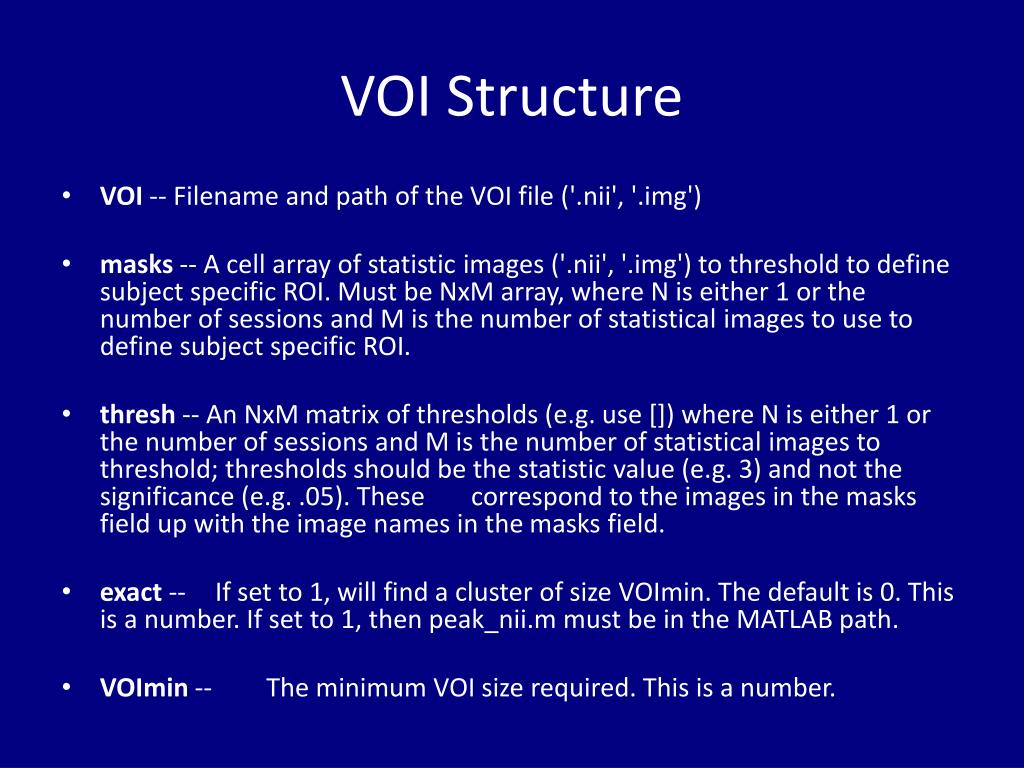 VOI Structure

• VOI -- Filename and path of the VOI file ('.nii', '.img')

• masks -- A cell array of statistic images ('.nii', '.img') to threshold to define subject specific ROI. Must be NxM array, where N is either 1 or the number of sessions and M is the number of statistical images to use to define subject specific ROI.

• thresh -- An NxM matrix of thresholds (e.g. use []) where N is either 1 or the number of sessions and M is the number of statistical images to threshold; thresholds should be the statistic value (e.g. 3) and not the significance (e.g. .05). These correspond to the images in the masks field up with the image names in the masks field.

• exact -- If set to 1, will find a cluster of size VOImin. The default is 0. This is a number. If set to 1, then peak_nii.m must be in the MATLAB path.

• VOImin -- The minimum VOI size required. This is a number.